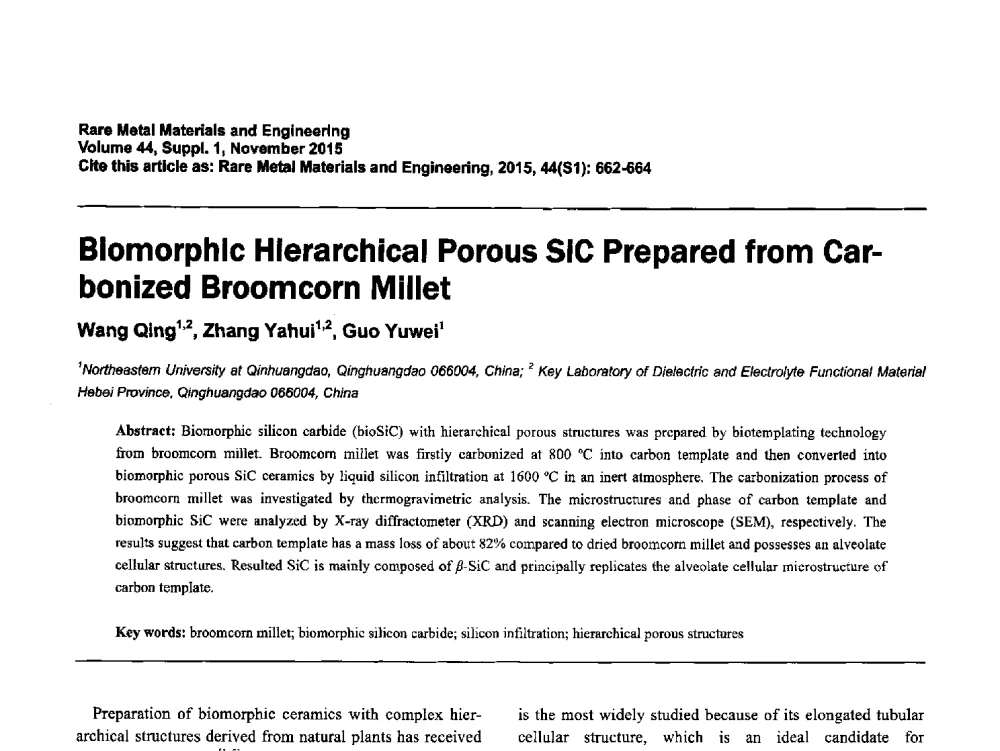 Rare Metal Materials and Engineering
Volume 44, Suppl. 1, November 2015
Cite this article as: Rare Metal Materials and Engineering, 2015, 44(S1): 662-664

Biomorphic Hierarchical Porous SiC Prepared from Carbonized Broomcorn Millet

Wang Qing$^{1,2}$, Zhang Yahui$^{1,2}$, Guo Yuwei$^{1}$

$^{1}$Northeastern University at Qinhuangdao, Qinghuangdao 066004, China; $^{2}$ Key Laboratory of Dielectric and Electrolyte Functional Material Hebei Province, Qinghuangdao 066004, China

Abstract: Biomorphic silicon carbide (bioSiC) with hierarchical porous structures was prepared by biotemplating technology from broomcorn millet. Broomcorn millet was firstly carbonized at 800 °C into carbon template and then converted into biomorphic porous SiC ceramics by liquid silicon infiltration at 1600 °C in an inert atmosphere. The carbonization process of broomcorn millet was investigated by thermogravimetric analysis. The microstructures and phase of carbon template and biomorphic SiC were analyzed by X-ray diffractometer (XRD) and scanning electron microscope (SEM), respectively. The results suggest that carbon template has a mass loss of about 82% compared to dried broomcorn millet and possesses an alveolate cellular structures. Resulted SiC is mainly composed of $\beta$-SiC and principally replicates the alveolate cellular microstructure of carbon template.

Key words: broomcorn millet; biomorphic silicon carbide; silicon infiltration; hierarchical porous structures

Preparation of biomorphic ceramics with complex hierarchical structures derived from natural plants has received

is the most widely studied because of its elongated tubular cellular structure, which is an ideal candidate for